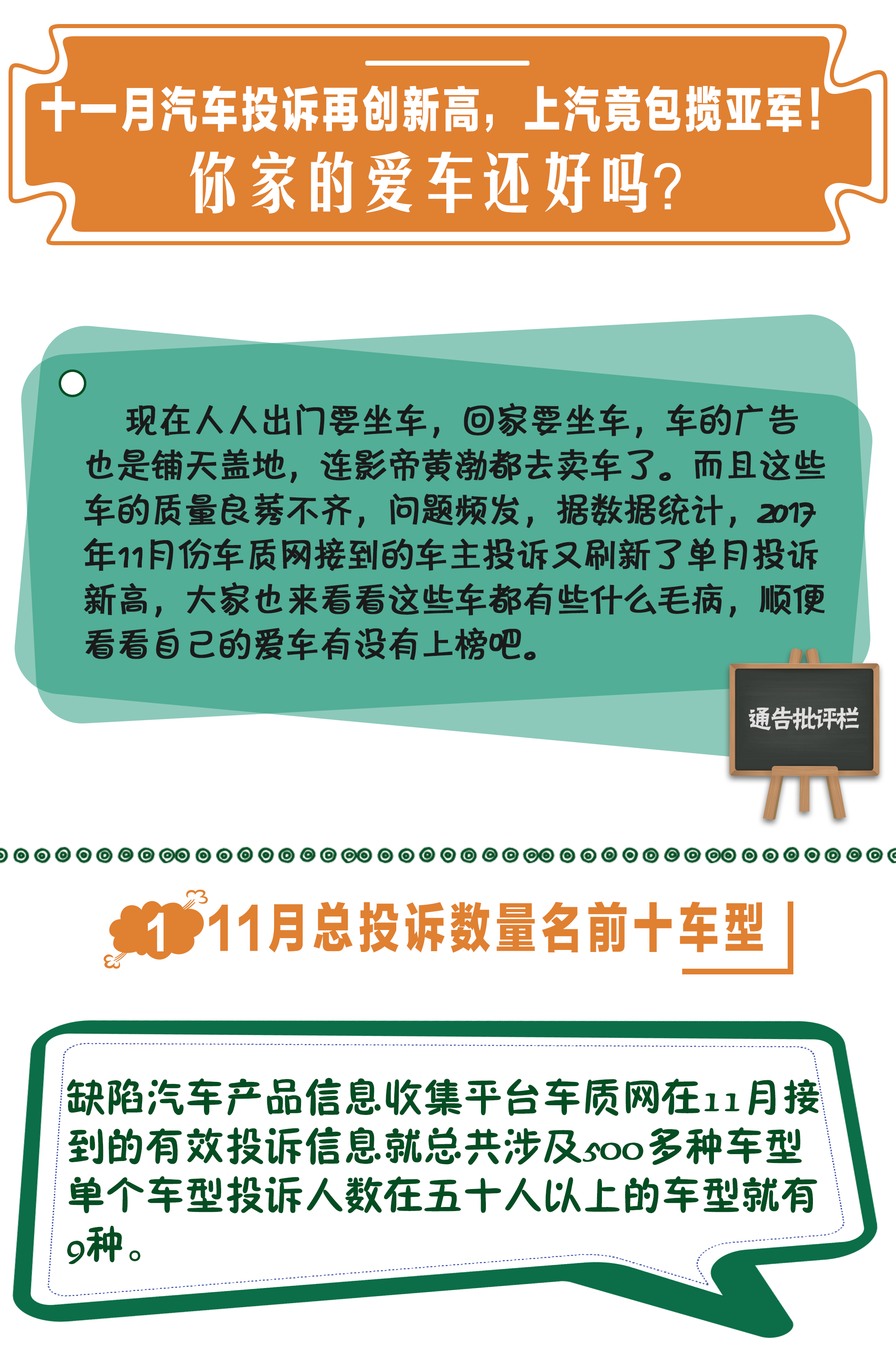 十一月汽车投诉再创新高，上汽竟包揽亚军！
你家的爱车还好吗？

现在人人出门要坐车，回家要坐车，车的广告也是铺天盖地，连影帝黄渤都去卖车了。而且这些车的质量良莠不齐，问题频发，据数据统计，2017年11月份车质网接到的车主投诉又刷新了单月投诉新高，大家也来看看这些车都有些什么毛病，顺便看看自己的爱车有没有上榜吧。

通告批评栏

1 11月总投诉数量名前十车型

缺陷汽车产品信息收集平台车质网在11月接到的有效投诉信息就总共涉及500多种车型单个车型投诉人数在五十人以上的车型就有9种。